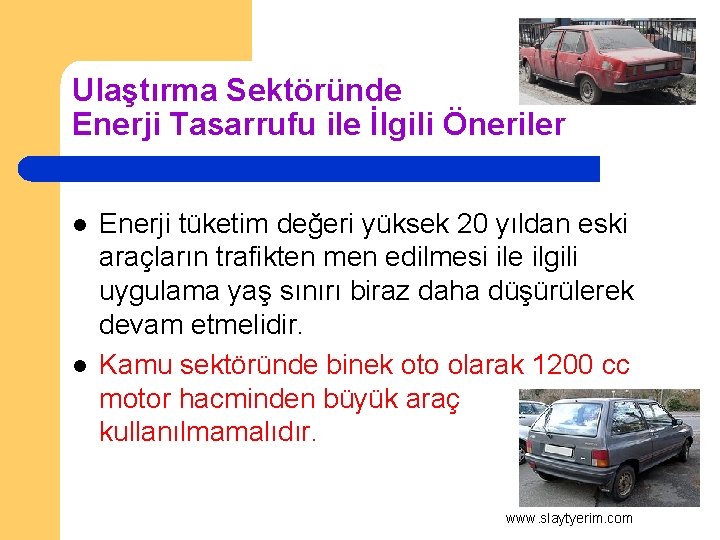 Ulaştırma Sektöründe
Enerji Tasarrufu ile İlgili Öneriler

• Enerji tüketim değeri yüksek 20 yıldan eski araçların trafikten men edilmesi ile ilgili uygulama yaş sınırı biraz daha düşürülerek devam etmelidir.
• Kamu sektöründe binek oto olarak 1200 cc motor hacminden büyük araç kullanılmamalıdır.

www.slaytyerim.com